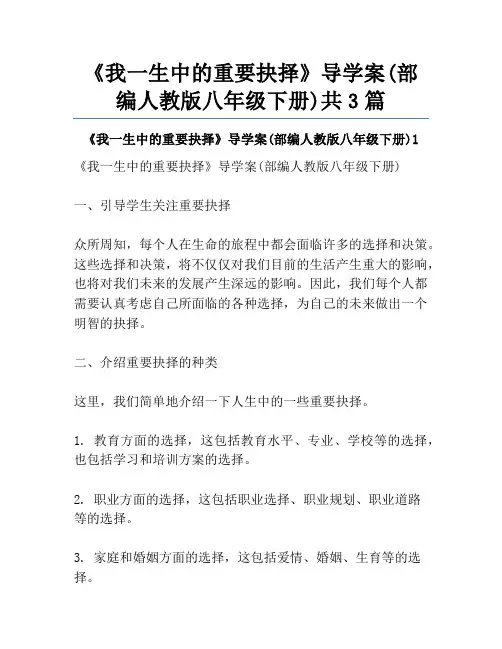 《我一生中的重要抉择》导学案(部编人教版八年级下册)共3篇

《我一生中的重要抉择》导学案(部编人教版八年级下册)1

《我一生中的重要抉择》导学案(部编人教版八年级下册)

一、引导学生关注重要抉择

众所周知，每个人在生命的旅程中都会面临许多的选择和决策。这些选择和决策，将不仅仅对我们目前的生活产生重大的影响，也将对我们未来的发展产生深远的影响。因此，我们每个人都需要认真考虑自己所面临的各种选择，为自己的未来做出一个明智的抉择。

二、介绍重要抉择的种类

这里，我们简单地介绍一下人生中的一些重要抉择。

1. 教育方面的选择，这包括教育水平、专业、学校等的选择，也包括学习和培训方案的选择。

2. 职业方面的选择，这包括职业选择、职业规划、职业道路等的选择。

3. 家庭和婚姻方面的选择，这包括爱情、婚姻、生育等的选择。